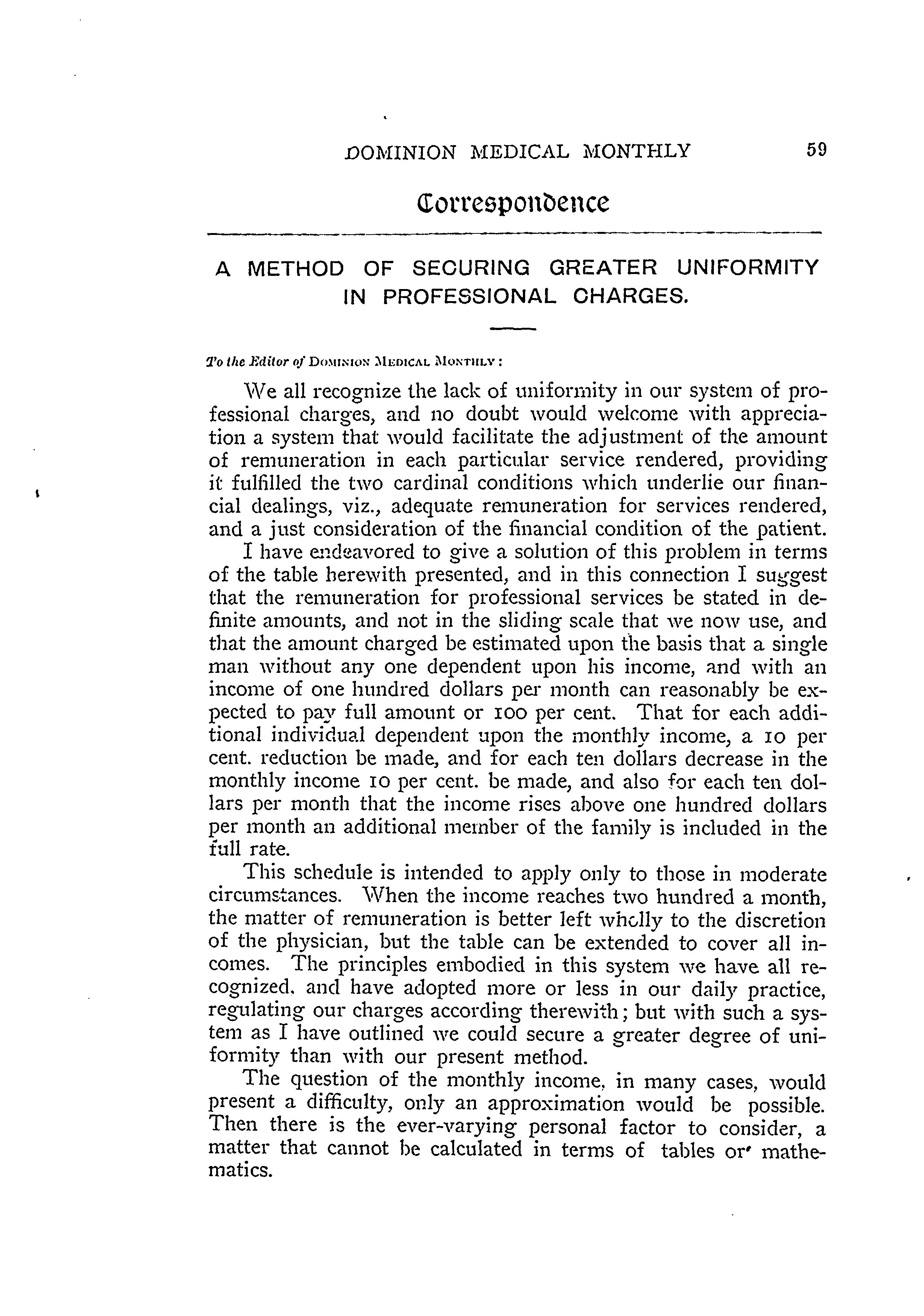 DOMINION MEDICAL MONTHLY 59

Correspondence

A METHOD OF SECURING GREATER UNIFORMITY IN PROFESSIONAL CHARGES.

To the Editor of DOMINION MEDICAL MONTHLY:

We all recognize the lack of uniformity in our system of professional charges, and no doubt would welcome with appreciation a system that would facilitate the adjustment of the amount of remuneration in each particular service rendered, providing it fulfilled the two cardinal conditions which underlie our financial dealings, viz., adequate remuneration for services rendered, and a just consideration of the financial condition of the patient.

I have endeavored to give a solution of this problem in terms of the table herewith presented, and in this connection I suggest that the remuneration for professional services be stated in definite amounts, and not in the sliding scale that we now use, and that the amount charged be estimated upon the basis that a single man without any one dependent upon his income, and with an income of one hundred dollars per month can reasonably be expected to pay full amount or 100 per cent. That for each additional individual dependent upon the monthly income, a 10 per cent. reduction be made, and for each ten dollars decrease in the monthly income 10 per cent. be made, and also for each ten dollars per month that the income rises above one hundred dollars per month an additional member of the family is included in the full rate.

This schedule is intended to apply only to those in moderate circumstances. When the income reaches two hundred a month, the matter of remuneration is better left wholly to the discretion of the physician, but the table can be extended to cover all incomes. The principles embodied in this system we have all recognized, and have adopted more or less in our daily practice, regulating our charges according therewith; but with such a system as I have outlined we could secure a greater degree of uniformity than with our present method.

The question of the monthly income, in many cases, would present a difficulty, only an approximation would be possible. Then there is the ever-varying personal factor to consider, a matter that cannot be calculated in terms of tables or mathematics.